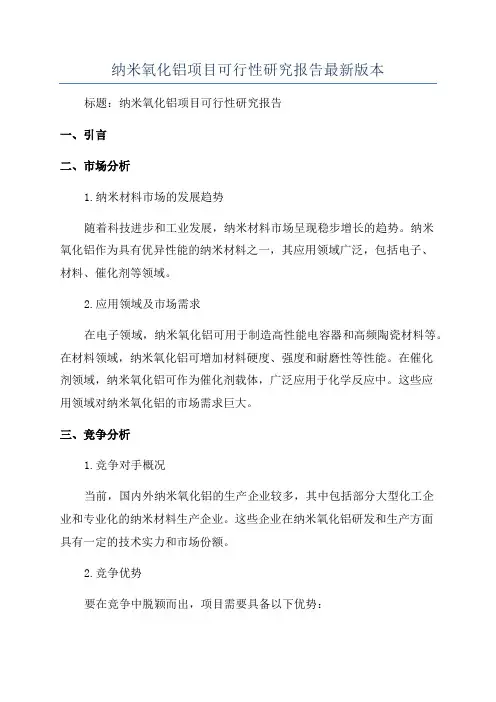 纳米氧化铝项目可行性研究报告最新版本

标题：纳米氧化铝项目可行性研究报告

一、引言

二、市场分析

1.纳米材料市场的发展趋势

随着科技进步和工业发展，纳米材料市场呈现稳步增长的趋势。纳米氧化铝作为具有优异性能的纳米材料之一，其应用领域广泛，包括电子、材料、催化剂等领域。

2.应用领域及市场需求

在电子领域，纳米氧化铝可用于制造高性能电容器和高频陶瓷材料等。在材料领域，纳米氧化铝可增加材料硬度、强度和耐磨性等性能。在催化剂领域，纳米氧化铝可作为催化剂载体，广泛应用于化学反应中。这些应用领域对纳米氧化铝的市场需求巨大。

三、竞争分析

1.竞争对手概况

当前，国内外纳米氧化铝的生产企业较多，其中包括部分大型化工企业和专业化的纳米材料生产企业。这些企业在纳米氧化铝研发和生产方面具有一定的技术实力和市场份额。

2.竞争优势

要在竞争中脱颖而出，项目需要具备以下优势：